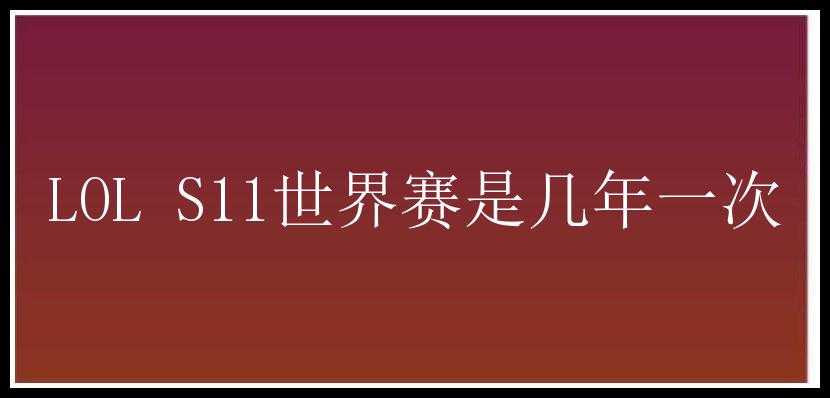 LOL S11世界赛是几年一次